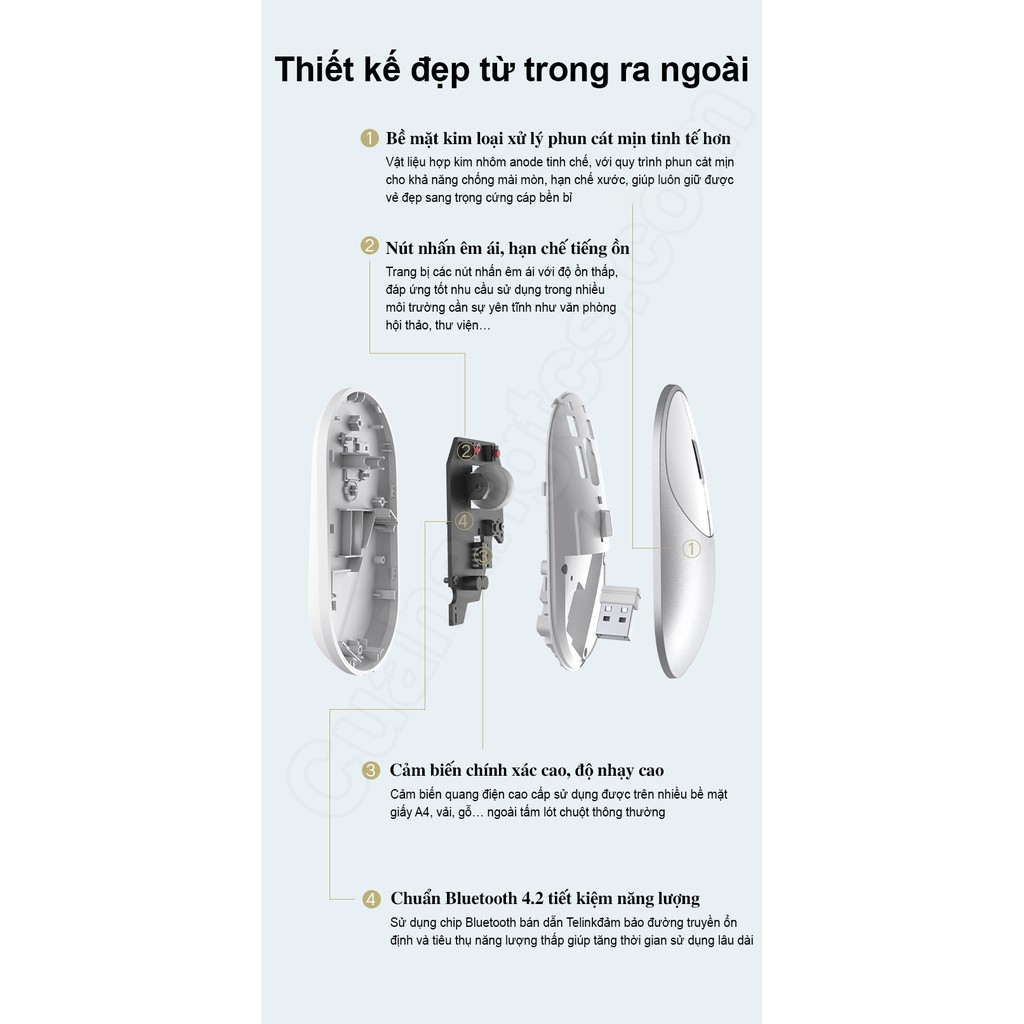 Thiết kế đẹp từ trong ra ngoài

1 Bề mặt kim loại xử lý phun cát mịn tinh tế hơn
Vật liệu hợp kim nhôm anode tinh chế, với quy trình phun cát mịn cho khả năng chống mài mòn, hạn chế xước, giúp luôn giữ được vẻ đẹp sang trọng cứng cáp bền bỉ

2 Nút nhấn êm ái, hạn chế tiếng ồn
Trang bị các nút nhấn êm ái với độ ồn thấp, đáp ứng tốt nhu cầu sử dụng trong nhiều môi trường cần sự yên tĩnh như văn phòng hội thảo, thư viện…

2
4
3
1

3 Cảm biến chính xác cao, độ nhạy cao
Cảm biến quang điện cao cấp sử dụng được trên nhiều bề mặt giấy A4, vải, gỗ… ngoài tấm lót chuột thông thường

4 Chuẩn Bluetooth 4.2 tiết kiệm năng lượng
Sử dụng chip Bluetooth bán dẫn Telinkđảm bảo đường truyền ổn định và tiêu thụ năng lượng thấp giúp tăng thời gian sử dụng lâu dài